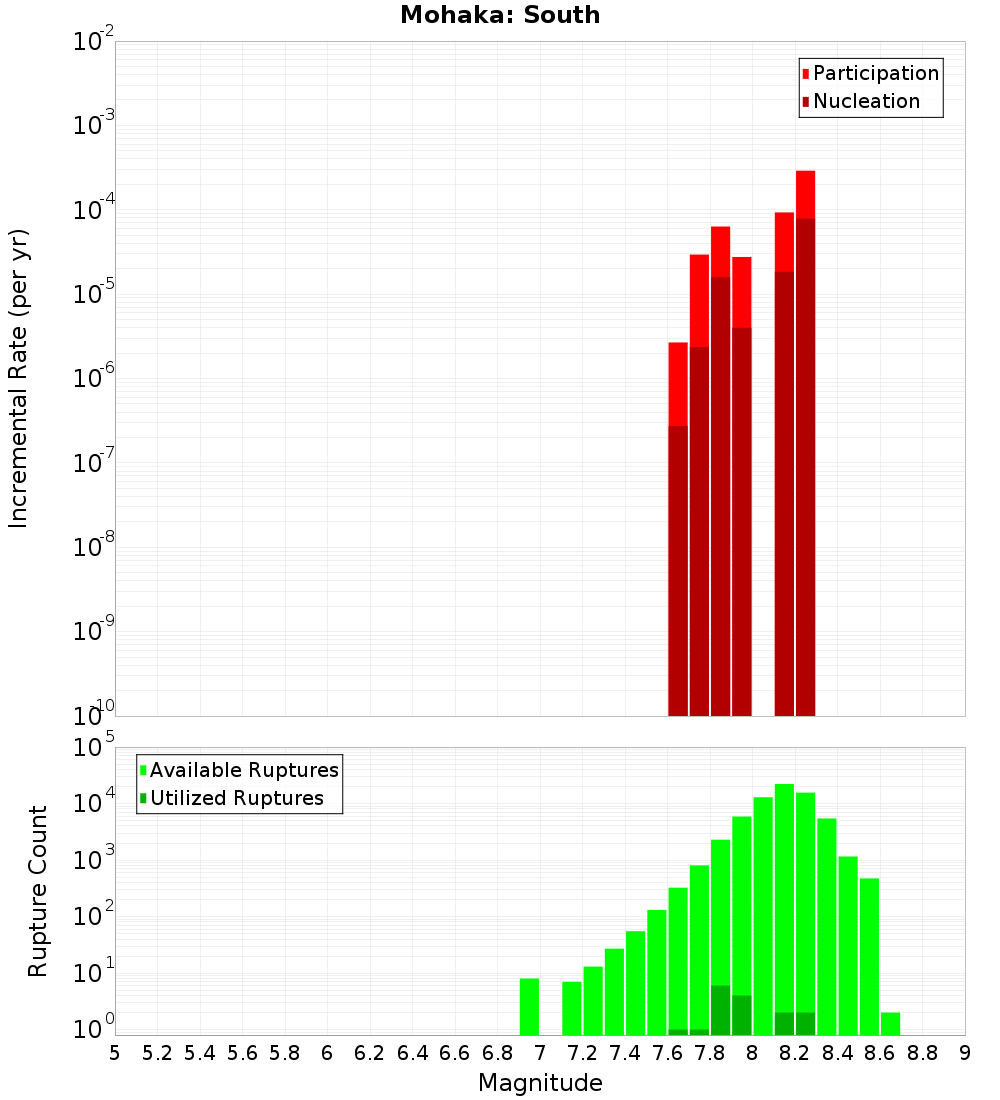 Mohaka: South

Participation
Nucleation

Incremental Rate (per yr)

$10^{-2}$
$10^{-3}$
$10^{-4}$
$10^{-5}$
$10^{-6}$
$10^{-7}$
$10^{-8}$
$10^{-9}$
$10^{-10}$

Available Ruptures
Utilized Ruptures

Rupture Count

$10^{5}$
$10^{4}$
$10^{3}$
$10^{2}$
$10^{1}$
$10^{0}$

5 5.2 5.4 5.6 5.8 6 6.2 6.4 6.6 6.8 7 7.2 7.4 7.6 7.8 8 8.2 8.4 8.6 8.8 9

Magnitude